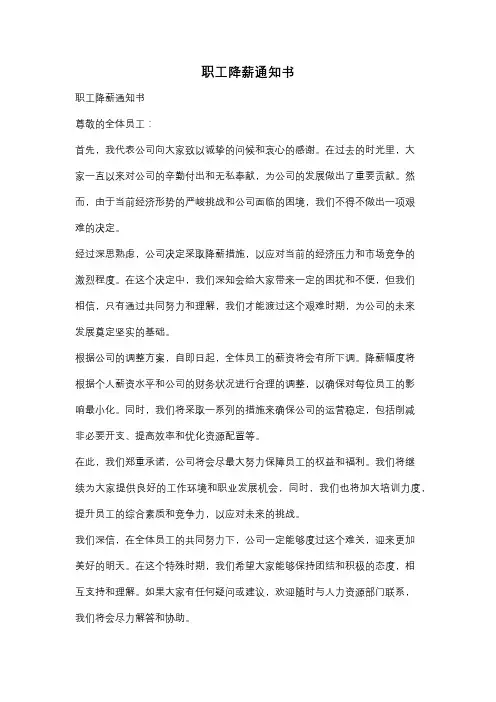 职工降薪通知书

职工降薪通知书

尊敬的全体员工：

首先，我代表公司向大家致以诚挚的问候和衷心的感谢。在过去的时光里，大家一直以来对公司的辛勤付出和无私奉献，为公司的发展做出了重要贡献。然而，由于当前经济形势的严峻挑战和公司面临的困境，我们不得不做出一项艰难的决定。

经过深思熟虑，公司决定采取降薪措施，以应对当前的经济压力和市场竞争的激烈程度。在这个决定中，我们深知会给大家带来一定的困扰和不便，但我们相信，只有通过共同努力和理解，我们才能渡过这个艰难时期，为公司的未来发展奠定坚实的基础。

根据公司的调整方案，自即日起，全体员工的薪资将会有所下调。降薪幅度将根据个人薪资水平和公司的财务状况进行合理的调整，以确保对每位员工的影响最小化。同时，我们将采取一系列的措施来确保公司的运营稳定，包括削减非必要开支、提高效率和优化资源配置等。

在此，我们郑重承诺，公司将会尽最大努力保障员工的权益和福利。我们将继续为大家提供良好的工作环境和职业发展机会，同时，我们也将加大培训力度，提升员工的综合素质和竞争力，以应对未来的挑战。

我们深信，在全体员工的共同努力下，公司一定能够度过这个难关，迎来更加美好的明天。在这个特殊时期，我们希望大家能够保持团结和积极的态度，相互支持和理解。如果大家有任何疑问或建议，欢迎随时与人力资源部门联系，我们将会尽力解答和协助。